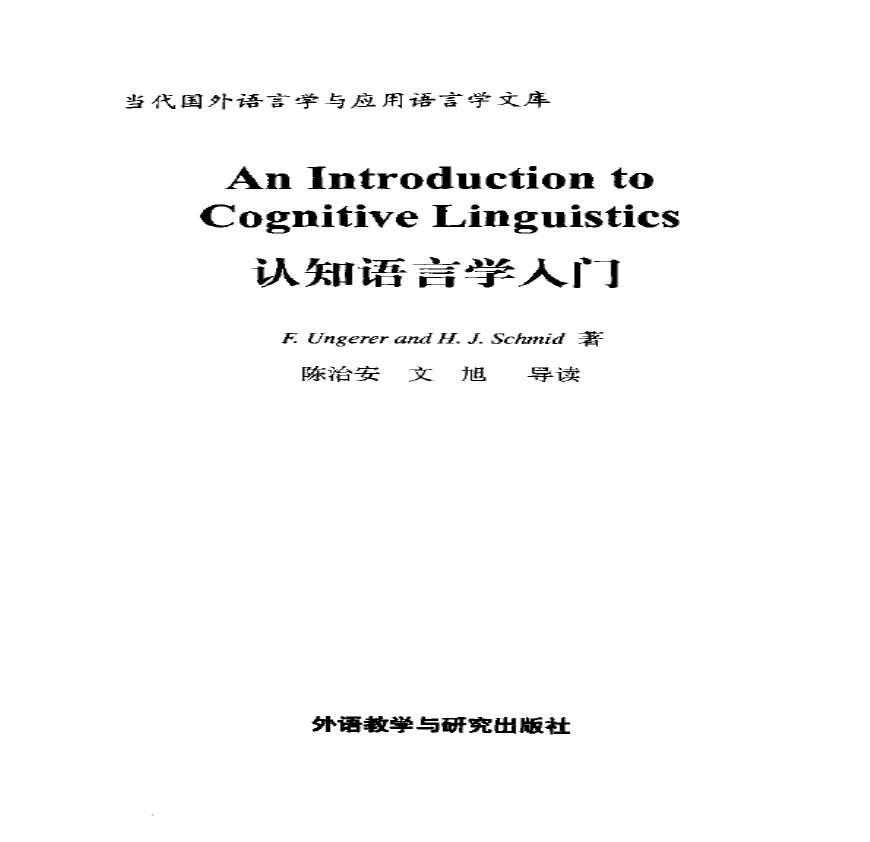 当代国外语言学与应用语言学文库

An Introduction to Cognitive Linguistics

认知语言学入门

F. Ungerer and H. J. Schmid 著

陈治安 文旭 导读

外语教学与研究出版社